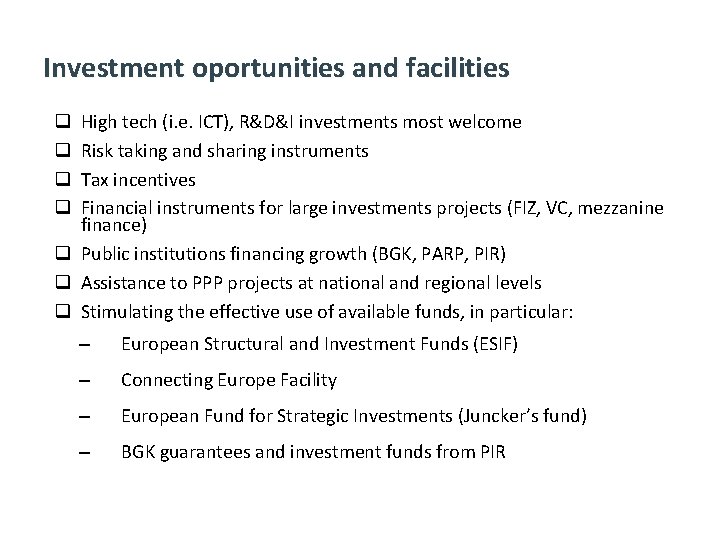 Investment oportunities and facilities

❑ High tech (i.e. ICT), R&D&I investments most welcome
❑ Risk taking and sharing instruments
❑ Tax incentives
❑ Financial instruments for large investments projects (FIZ, VC, mezzanine finance)
❑ Public institutions financing growth (BGK, PARP, PIR)
❑ Assistance to PPP projects at national and regional levels
❑ Stimulating the effective use of available funds, in particular:
– European Structural and Investment Funds (ESIF)
– Connecting Europe Facility
– European Fund for Strategic Investments (Juncker's fund)
– BGK guarantees and investment funds from PIR